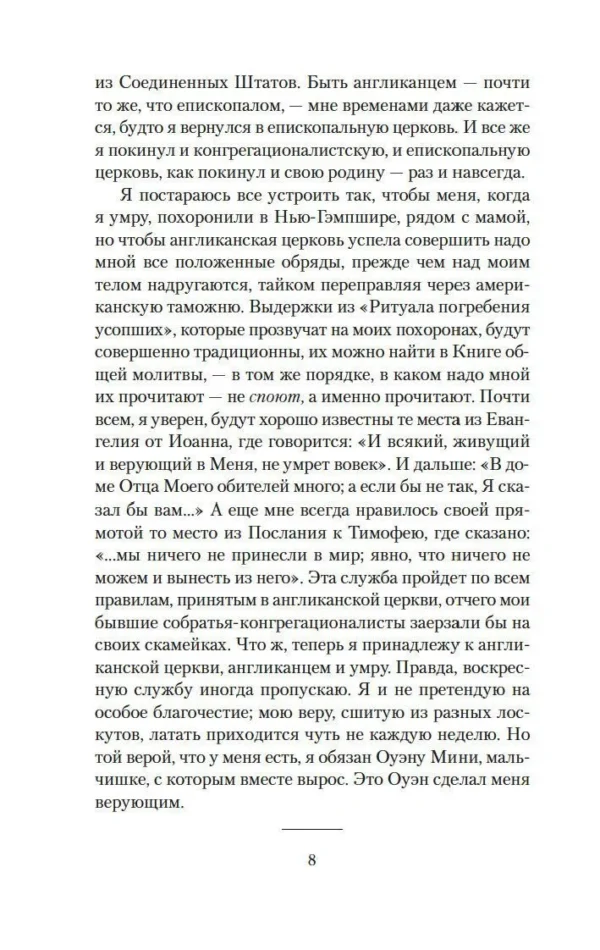 из Соединенных Штатов. Быть англиканцем — почти то же, что епископалом, — мне временами даже кажется, будто я вернулся в епископальную церковь. И все же я покинул и конгрегационалистскую, и епископальную церковь, как покинул и свою родину — раз и навсегда.

Я постараюсь все устроить так, чтобы меня, когда я умру, похоронили в Нью-Гэмпшире, рядом с мамой, но чтобы англиканская церковь успела совершить надо мной все положенные обряды, прежде чем над моим телом надругаются, тайком переправляя через американскую таможню. Выдержки из «Ритуала погребения усопших», которые прозвучат на моих похоронах, будут совершенно традиционны, их можно найти в Книге общей молитвы, — в том же порядке, в каком надо мной их прочитают — не споют, а именно прочитают. Почти всем, я уверен, будут хорошо известны те места из Евангелия от Иоанна, где говорится: «И всякий, живущий и верующий в Меня, не умрет вовек». И дальше: «В доме Отца Моего обителей много; а если бы не так, Я сказал бы вам...» А еще мне всегда нравилось своей прямотой то место из Послания к Тимофею, где сказано: «...мы ничего не принесли в мир; явно, что ничего не можем и вынесть из него». Эта служба пройдет по всем правилам, принятым в англиканской церкви, отчего мои бывшие собратья-конгрегационалисты заерзали бы на своих скамейках. Что ж, теперь я принадлежу к англиканской церкви, англиканцем и умру. Правда, воскресную службу иногда пропускаю. Я и не претендую на особое благочестие; мою веру, сшитую из разных лоскутов, латать приходится чуть не каждую неделю. Но той верой, что у меня есть, я обязан Оуэну Мини, мальчишке, с которым вместе вырос. Это Оуэн сделал меня верующим.

8